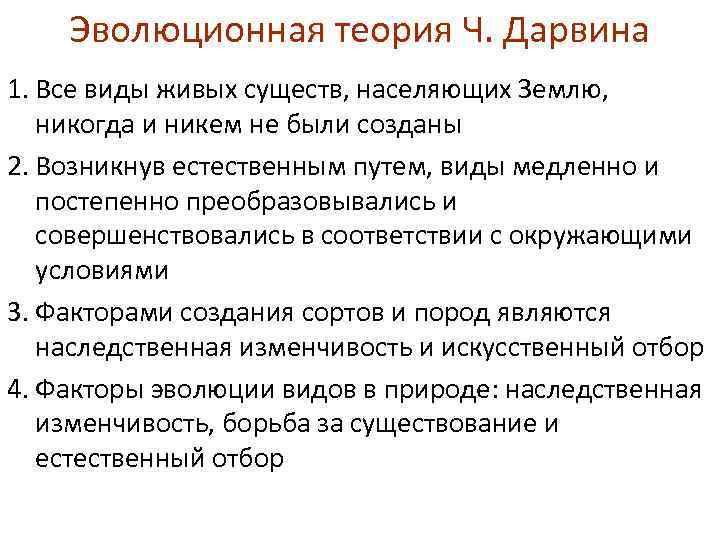 Эволюционная теория Ч. Дарвина

1. Все виды живых существ, населяющих Землю, никогда и никем не были созданы

2. Возникнув естественным путем, виды медленно и постепенно преобразовывались и совершенствовались в соответствии с окружающими условиями

3. Факторами создания сортов и пород являются наследственная изменчивость и искусственный отбор

4. Факторы эволюции видов в природе: наследственная изменчивость, борьба за существование и естественный отбор